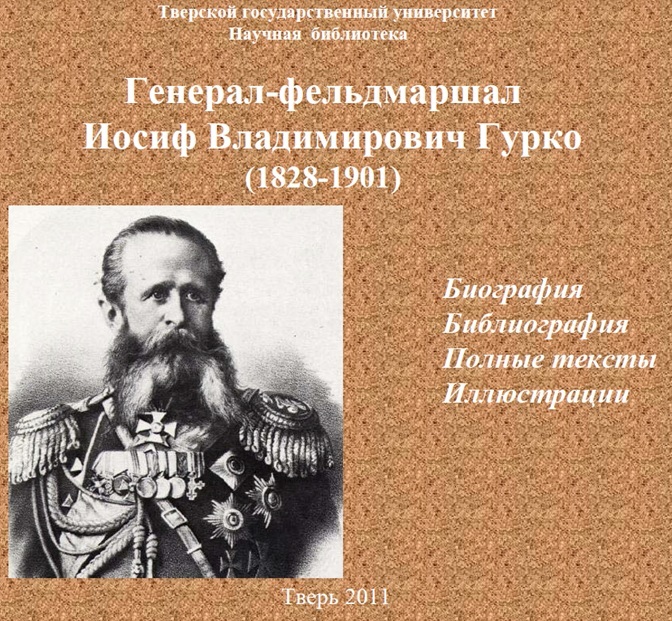 Тверской государственный университет
Научная библиотека

Генерал-фельдмаршал
Иосиф Владимирович Гурко
(1828-1901)

Биография
Библиография
Полные тексты
Иллюстрации

Тверь 2011